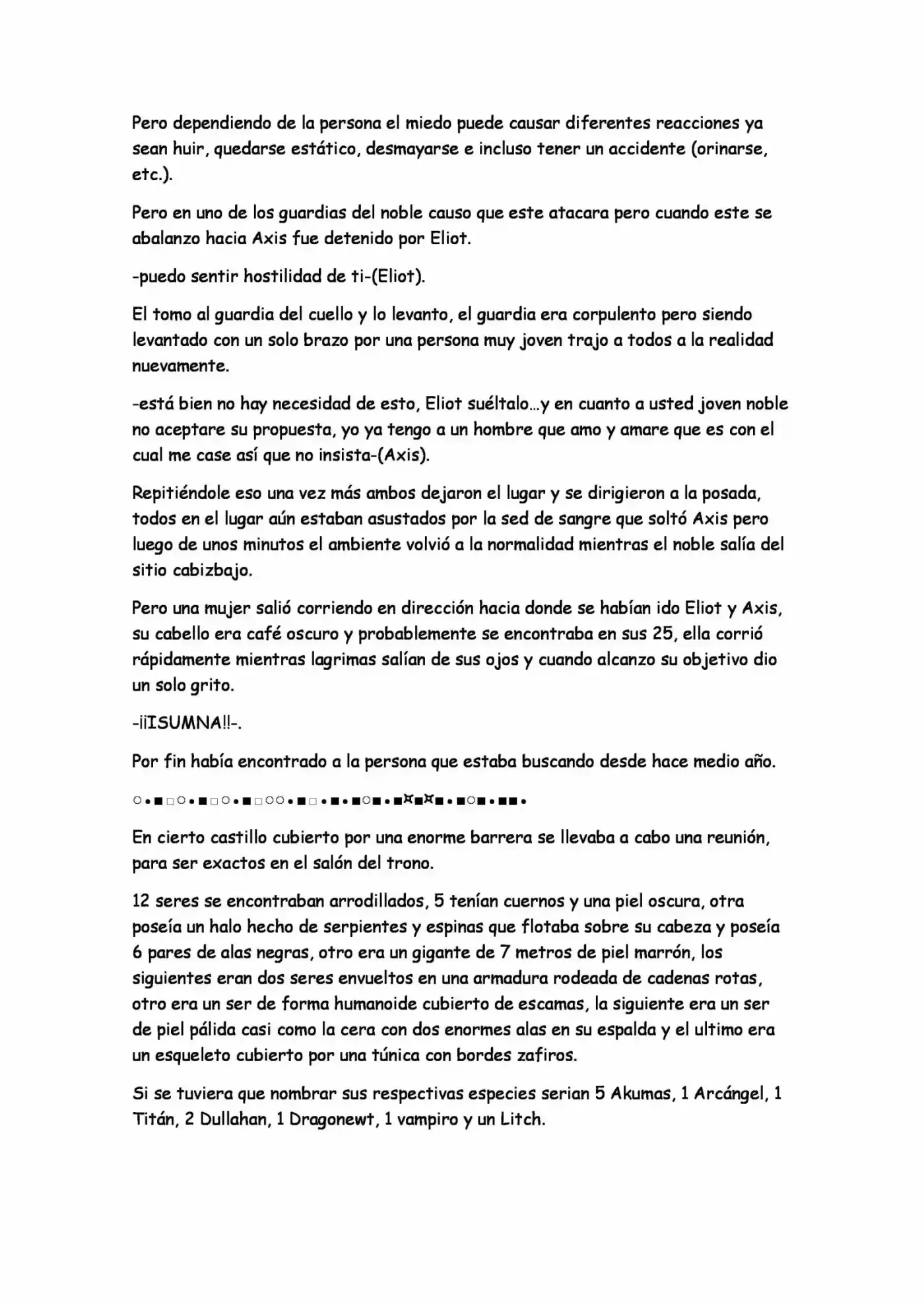 Pero dependiendo de la persona el miedo puede causar diferentes reacciones ya sean huir, quedarse estático, desmayarse e incluso tener un accidente (orinarse, etc.).

Pero en uno de los guardias del noble causo que este atacara pero cuando este se abalanzo hacia Axis fue detenido por Eliot.

-puedo sentir hostilidad de ti-(Eliot).

El tomo al guardia del cuello y lo levanto, el guardia era corpulento pero siendo levantado con un solo brazo por una persona muy joven trajo a todos a la realidad nuevamente.

-está bien no hay necesidad de esto, Eliot suéltalo…y en cuanto a usted joven noble no aceptare su propuesta, yo ya tengo a un hombre que amo y amare que es con el cual me case así que no insista-(Axis).

Repitiéndole eso una vez más ambos dejaron el lugar y se dirigieron a la posada, todos en el lugar aún estaban asustados por la sed de sangre que soltó Axis pero luego de unos minutos el ambiente volvió a la normalidad mientras el noble salía del sitio cabizbajo.

Pero una mujer salió corriendo en dirección hacia donde se habían ido Eliot y Axis, su cabello era café oscuro y probablemente se encontraba en sus 25, ella corrió rápidamente mientras lagrimas salían de sus ojos y cuando alcanzo su objetivo dio un solo grito.

-¡¡ISUMNA!!-.

Por fin había encontrado a la persona que estaba buscando desde hace medio año.

○•■□○•■□○•■□○○•■□•■•■○■•■¤■¤■•■○■•■■•

En cierto castillo cubierto por una enorme barrera se llevaba a cabo una reunión, para ser exactos en el salón del trono.

12 seres se encontraban arrodillados, 5 tenían cuernos y una piel oscura, otra poseía un halo hecho de serpientes y espinas que flotaba sobre su cabeza y poseía 6 pares de alas negras, otro era un gigante de 7 metros de piel marrón, los siguientes eran dos seres envueltos en una armadura rodeada de cadenas rotas, otro era un ser de forma humanoide cubierto de escamas, la siguiente era un ser de piel pálida casi como la cera con dos enormes alas en su espalda y el ultimo era un esqueleto cubierto por una túnica con bordes zafiros.

Si se tuviera que nombrar sus respectivas especies serian 5 Akumas, 1 Arcángel, 1 Titán, 2 Dullahan, 1 Dragonewt, 1 vampiro y un Litch.